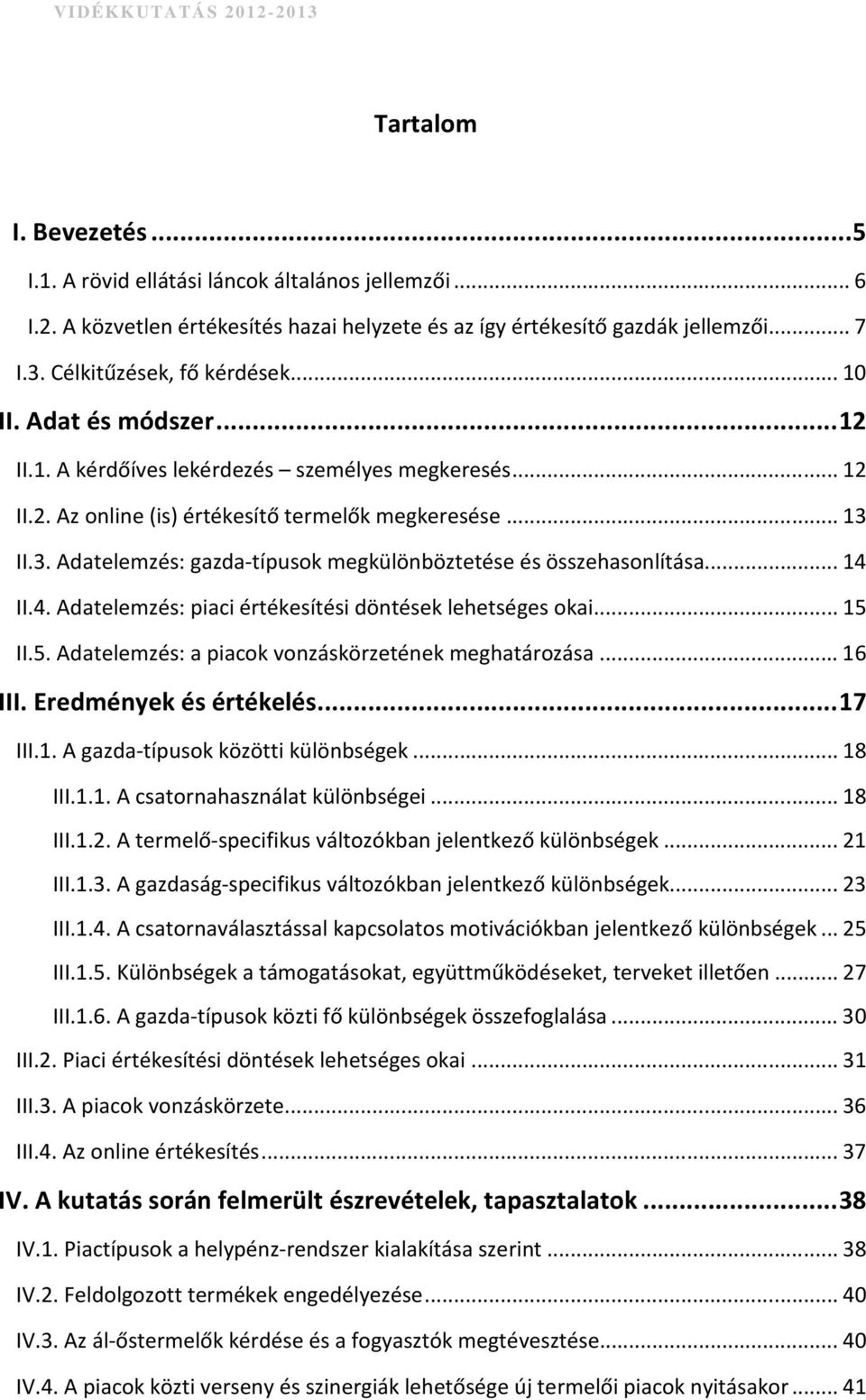 VIDÉKKUTATÁS 2012-2013

Tartalom

I. Bevezetés ...5

I.1. A rövid ellátási láncok általános jellemzői ... 6

I.2. A közvetlen értékesítés hazai helyzete és az így értékesítő gazdák jellemzői... 7

I.3. Célkitűzések, fő kérdések... 10

II. Adat és módszer...12

II.1. A kérdőíves lekérdezés – személyes megkeresés... 12

II.2. Az online (is) értékesítő termelők megkeresése ... 13

II.3. Adatelemzés: gazda-típusok megkülönböztetése és összehasonlítása... 14

II.4. Adatelemzés: piaci értékesítési döntések lehetséges okai... 15

II.5. Adatelemzés: a piacok vonzáskörzetének meghatározása ... 16

III. Eredmények és értékelés...17

III.1. A gazda-típusok közötti különbségek ... 18

III.1.1. A csatornahasználat különbségei ... 18

III.1.2. A termelő-specifikus változókban jelentkező különbségek ... 21

III.1.3. A gazdaság-specifikus változókban jelentkező különbségek... 23

III.1.4. A csatornaválasztással kapcsolatos motivációkban jelentkező különbségek ... 25

III.1.5. Különbségek a támogatásokat, együttműködéseket, terveket illetően ... 27

III.1.6. A gazda-típusok közti fő különbségek összefoglalása ... 30

III.2. Piaci értékesítési döntések lehetséges okai ... 31

III.3. A piacok vonzáskörzete... 36

III.4. Az online értékesítés... 37

IV. A kutatás során felmerült észrevételek, tapasztalatok ...38

IV.1. Piactípusok a helypénz-rendszer kialakítása szerint ... 38

IV.2. Feldolgozott termékek engedélyezése... 40

IV.3. Az ál-őstermelők kérdése és a fogyasztók megtévesztése... 40

IV.4. A piacok közti verseny és szinergiák lehetősége új termelői piacok nyitásakor ... 41